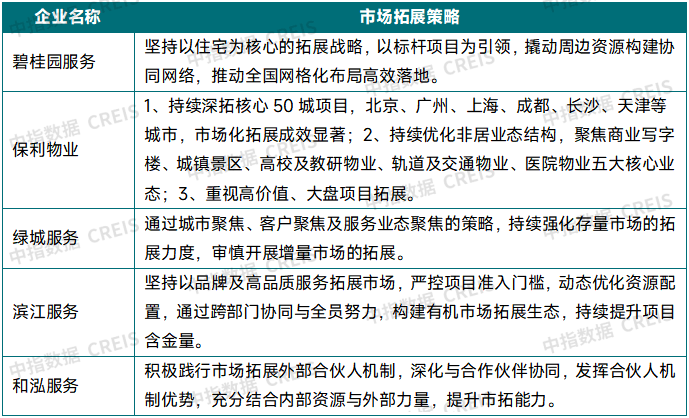 | 企业名称 | 市场拓展策略 |
|---|---|
| 碧桂园服务 | 坚持以住宅为核心的拓展战略，以标杆项目为引领，撬动周边资源构建协同网络，推动全国网格化布局高效落地。 |
| 保利物业 | 1、持续深拓核心 50 城项目，北京、广州、上海、成都、长沙、天津等城市，市场化拓展成效显著；2、持续优化非居业态结构，聚焦商业写字楼、城镇景区、高校及教研物业、轨道及交通物业、医院物业五大核心业态；3、重视高价值、大盘项目拓展。 |
| 绿城服务 | 通过城市聚焦、客户聚焦及服务业态聚焦的策略，持续强化存量市场的拓展力度，审慎开展增量市场的拓展。 |
| 滨江服务 | 坚持以品牌及高品质服务拓展市场，严控项目准入门槛，动态优化资源配置，通过跨部门协同与全员努力，构建有机市场拓展生态，持续提升项目含金量。 |
| 和泓服务 | 积极践行市场拓展外部合伙人机制，深化与合作伙伴协同，发挥合伙人机制优势，充分结合内部资源与外部力量，提升市拓能力。 |

中指数据 CREIS